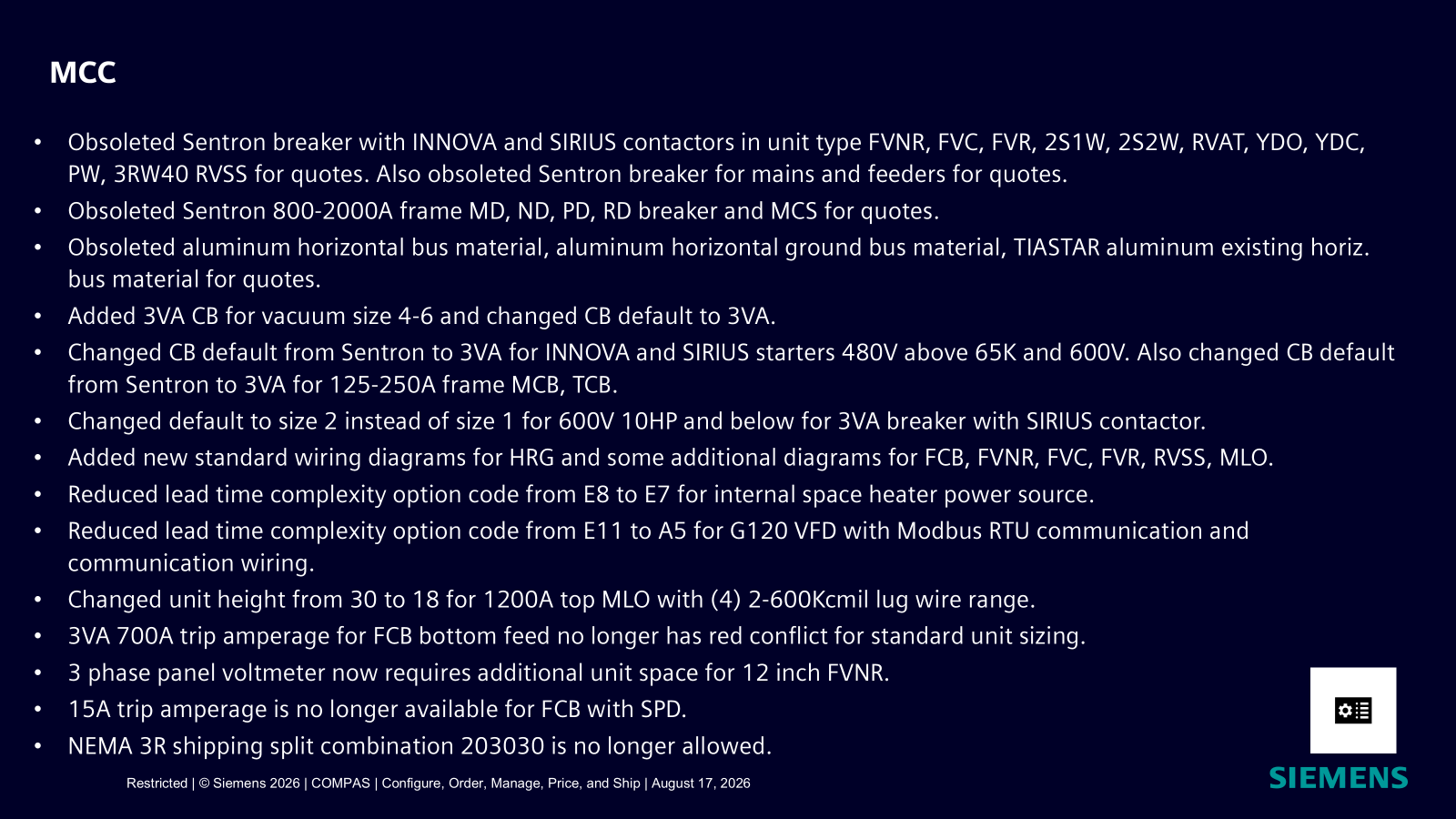 MCC

• Obsoleted Sentron breaker with INNOVA and SIRIUS contactors in unit type FVNR, FVC, FVR, 2S1W, 2S2W, RVAT, YDO, YDC, PW, 3RW40 RVSS for quotes. Also obsoleted Sentron breaker for mains and feeders for quotes.
• Obsoleted Sentron 800-2000A frame MD, ND, PD, RD breaker and MCS for quotes.
• Obsoleted aluminum horizontal bus material, aluminum horizontal ground bus material, TIASTAR aluminum existing horiz. bus material for quotes.
• Added 3VA CB for vacuum size 4-6 and changed CB default to 3VA.
• Changed CB default from Sentron to 3VA for INNOVA and SIRIUS starters 480V above 65K and 600V. Also changed CB default from Sentron to 3VA for 125-250A frame MCB, TCB.
• Changed default to size 2 instead of size 1 for 600V 10HP and below for 3VA breaker with SIRIUS contactor.
• Added new standard wiring diagrams for HRG and some additional diagrams for FCB, FVNR, FVC, FVR, RVSS, MLO.
• Reduced lead time complexity option code from E8 to E7 for internal space heater power source.
• Reduced lead time complexity option code from E11 to A5 for G120 VFD with Modbus RTU communication and communication wiring.
• Changed unit height from 30 to 18 for 1200A top MLO with (4) 2-600Kcmil lug wire range.
• 3VA 700A trip amperage for FCB bottom feed no longer has red conflict for standard unit sizing.
• 3 phase panel voltmeter now requires additional unit space for 12 inch FVNR.
• 15A trip amperage is no longer available for FCB with SPD.
• NEMA 3R shipping split combination 203030 is no longer allowed.

Restricted | © Siemens 2026 | COMPAS | Configure, Order, Manage, Price, and Ship | August 17, 2026

SIEMENS